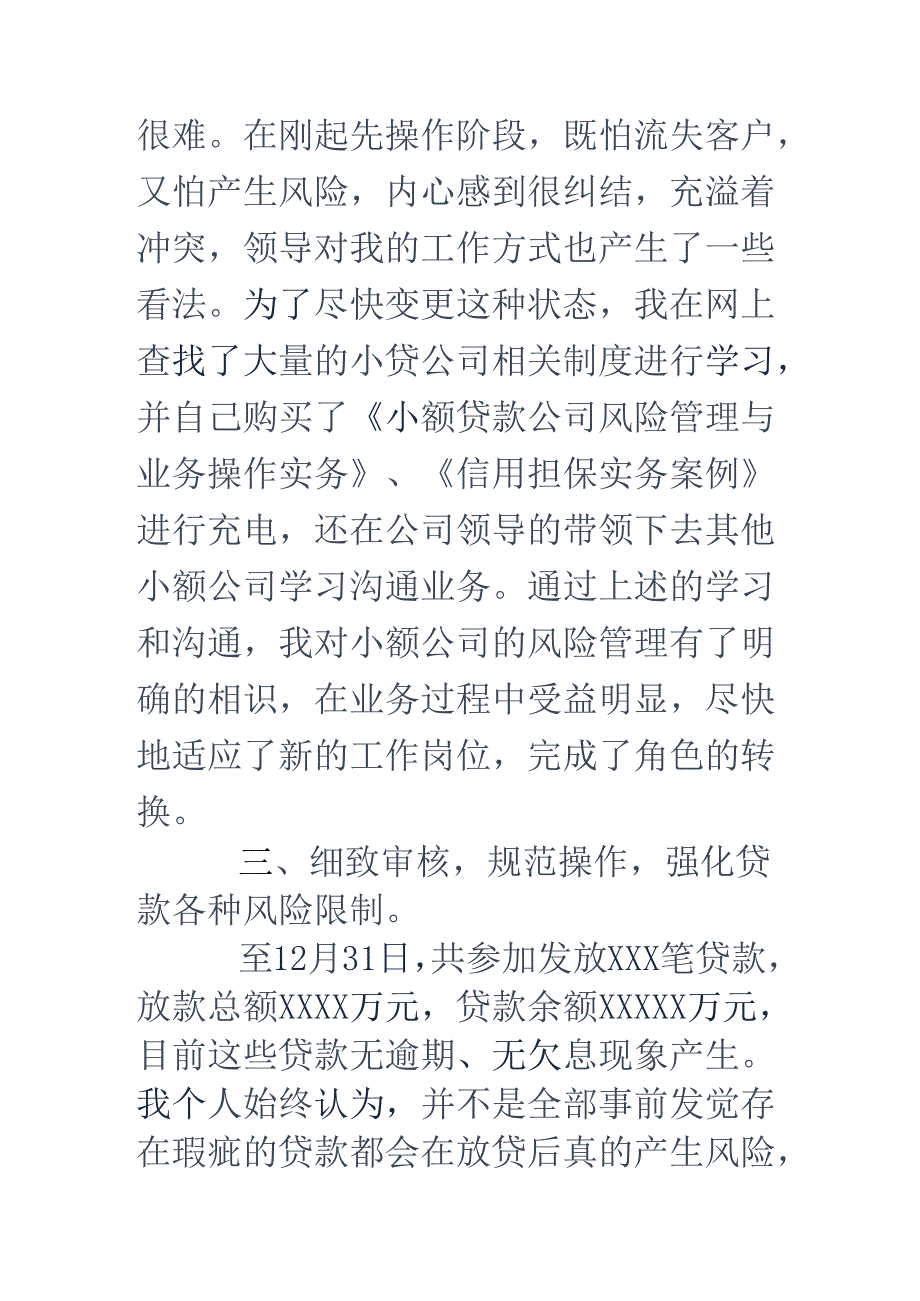 很难。在刚起先操作阶段，既怕流失客户，又怕产生风险，内心感到很纠结，充溢着冲突，领导对我的工作方式也产生了一些看法。为了尽快变更这种状态，我在网上查找了大量的小贷公司相关制度进行学习，并自己购买了《小额贷款公司风险管理与业务操作实务》、《信用担保实务案例》进行充电，还在公司领导的带领下去其他小额公司学习沟通业务。通过上述的学习和沟通，我对小额公司的风险管理有了明确的相识，在业务过程中受益明显，尽快地适应了新的工作岗位，完成了角色的转换。

三、细致审核，规范操作，强化贷款各种风险限制。

至12月31日，共参加发放XXX笔贷款，放款总额XXXX万元，贷款余额XXXXX万元，目前这些贷款无逾期、无欠息现象产生。我个人始终认为，并不是全部事前发觉存在瑕疵的贷款都会在放贷后真的产生风险，